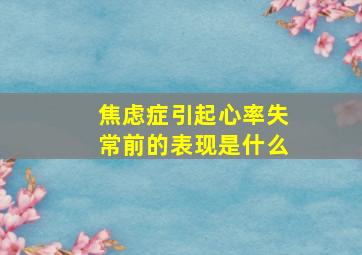 焦虑症引起心率失常前的表现是什么